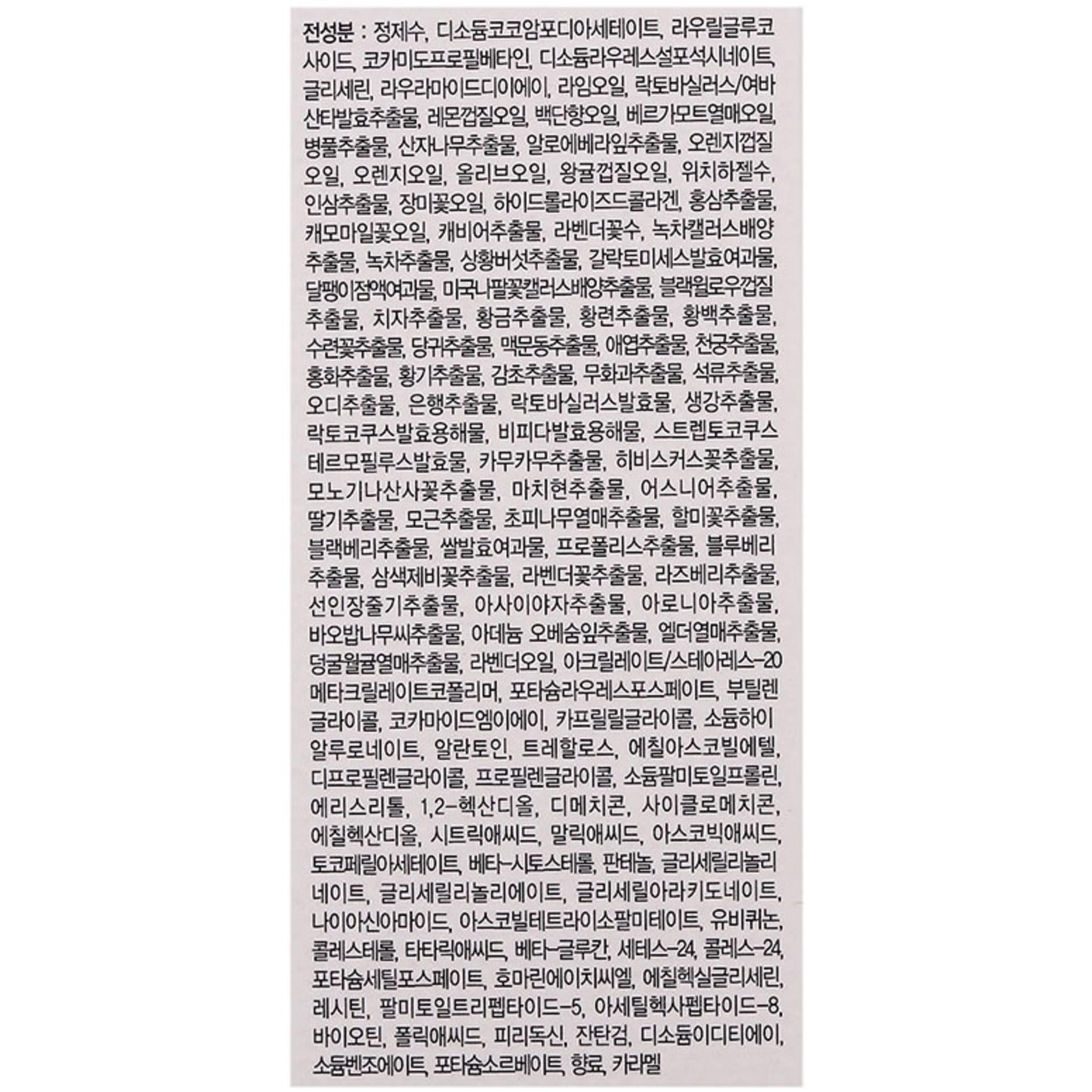 전성분 : 정제수, 디소듐코코암포디아세테이트, 라우릴글루코사이드, 코카미도프로필베타인, 디소듐라우레스설포석시네이트, 글리세린, 라우라마이드디이에이, 라임오일, 락토바실러스/여바산타발효추출물, 레몬껍질오일, 백단향오일, 베르가모트열매오일, 병풀추출물, 산자나무추출물, 알로에베라잎추출물, 오렌지껍질오일, 오렌지오일, 올리브오일, 왕귤껍질오일, 위치하젤수, 인삼추출물, 장미꽃오일, 하이드롤라이즈드콜라겐, 홍삼추출물, 캐모마일꽃오일, 캐비어추출물, 라벤더꽃수, 녹차캘러스배양추출물, 녹차추출물, 상황버섯추출물, 갈락토미세스발효여과물, 달팽이점액여과물, 미국나팔꽃캘러스배양추출물, 블랙윌로우껍질추출물, 치자추출물, 황금추출물, 황련추출물, 황백추출물, 수련꽃추출물, 당귀추출물, 맥문동추출물, 애엽추출물, 천궁추출물, 홍화추출물, 황기추출물, 감초추출물, 무화과추출물, 석류추출물, 오디추출물, 은행추출물, 락토바실러스발효물, 생강추출물, 락토코쿠스발효용해물, 비피다발효용해물, 스트렙토코쿠스테르모필루스발효물, 카무카무추출물, 히비스커스꽃추출물, 모노기나산사꽃추출물, 마치현추출물, 어스니어추출물, 딸기추출물, 모근추출물, 초피나무열매추출물, 할미꽃추출물, 블랙베리추출물, 쌀발효여과물, 프로폴리스추출물, 블루베리추출물, 삼색제비꽃추출물, 라벤더꽃추출물, 라즈베리추출물, 선인장줄기추출물, 아사이야자추출물, 아로니아추출물, 바오밥나무씨추출물, 아데늄 오베숨잎추출물, 엘더열매추출물, 덩굴월귤열매추출물, 라벤더오일, 아크릴레이트/스테아레스-20메타크릴레이트코폴리머, 포타슘라우레스포스페이트, 부틸렌글라이콜, 코카마이드엠이에이, 카프릴릴글라이콜, 소듐하이알루로네이트, 알란토인, 트레할로스, 에칠아스코빌에텔, 디프로필렌글라이콜, 프로필렌글라이콜, 소듐팔미토일프롤린, 에리스리톨, 1,2-헥산디올, 디메치콘, 사이클로메치콘, 에칠헥산디올, 시트릭애씨드, 말릭애씨드, 아스코빅애씨드, 토코페릴아세테이트, 베타-시토스테롤, 판테놀, 글리세릴리놀리네이트, 글리세릴리놀리에이트, 글리세릴아라키도네이트, 나이아신아마이드, 아스코빌테트라이소팔미테이트, 유비퀴논, 콜레스테롤, 타타릭애씨드, 베타-글루칸, 세테스-24, 콜레스-24, 포타슘세틸포스페이트, 호마린에이치씨엘, 에칠헥실글리세린, 레시틴, 팔미토일트리펩타이드-5, 아세틸헥사펩타이드-8, 바이오틴, 폴릭애씨드, 피리독신, 잔탄검, 디소듐이디티에이, 소듐벤조에이트, 포타슘소르베이트, 향료, 카라멜